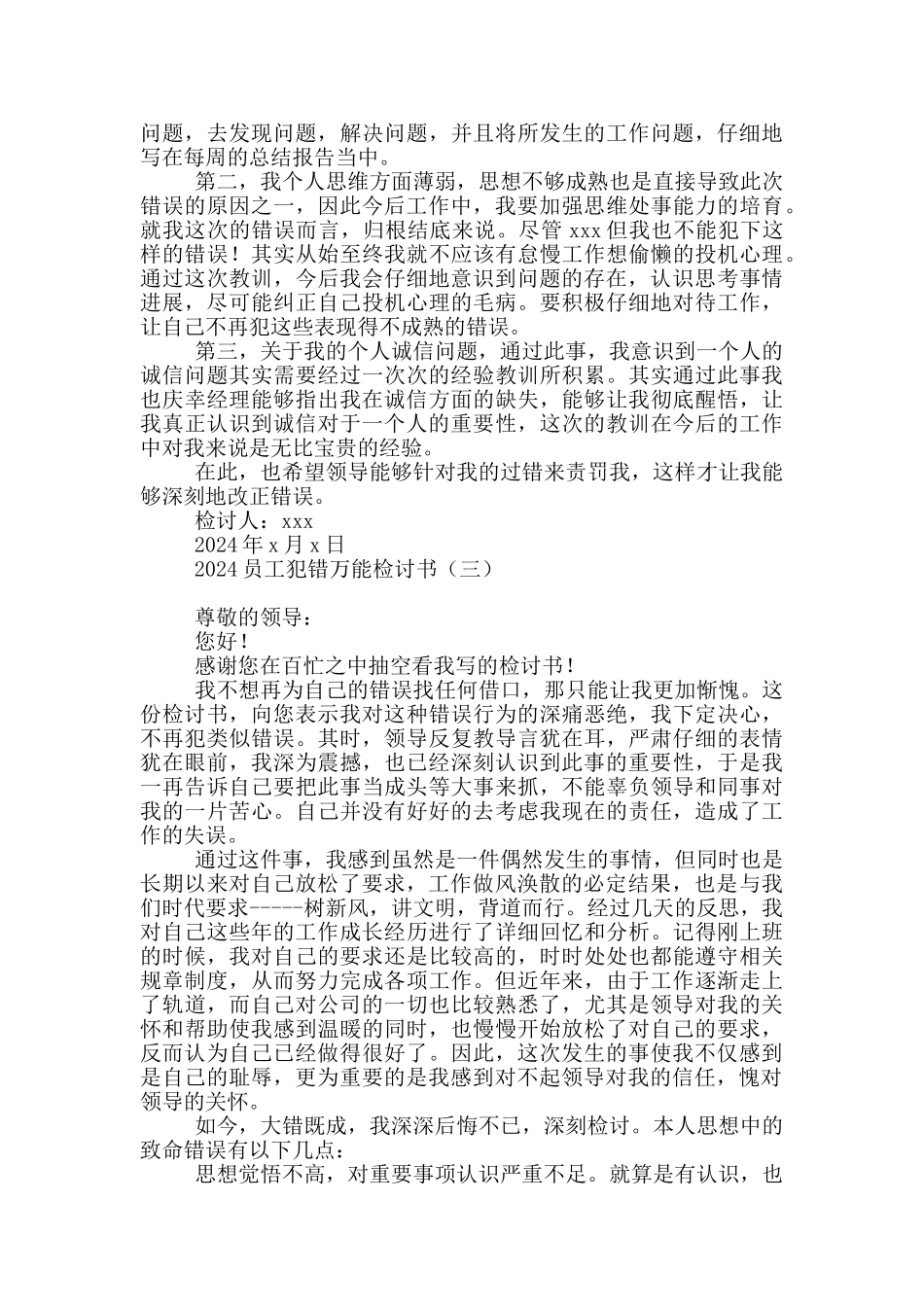 问题，去发现问题，解决问题，并且将所发生的工作问题，仔细地写在每周的总结报告当中。

第二，我个人思维方面薄弱，思想不够成熟也是直接导致此次错误的原因之一，因此今后工作中，我要加强思维处事能力的培育。就我这次的错误而言，归根结底来说。尽管 xxx 但我也不能犯下这样的错误！其实从始至终我就不应该有怠慢工作想偷懒的投机心理。通过这次教训，今后我会仔细地意识到问题的存在，认识思考事情进展，尽可能纠正自己投机心理的毛病。要积极仔细地对待工作，让自己不再犯这些表现得不成熟的错误。

第三，关于我的个人诚信问题，通过此事，我意识到一个人的诚信问题其实需要经过一次次的经验教训所积累。其实通过此事我也庆幸经理能够指出我在诚信方面的缺失，能够让我彻底醒悟，让我真正认识到诚信对于一个人的重要性，这次的教训在今后的工作中对我来说是无比宝贵的经验。

在此，也希望领导能够针对我的过错来责罚我，这样才让我能够深刻地改正错误。

检讨人：xxx

2024 年 x 月 x 日

2024 员工犯错万能检讨书（三）

尊敬的领导：

您好！

感谢您在百忙之中抽空看我写的检讨书！

我不想再为自己的错误找任何借口，那只能让我更加惭愧。这份检讨书，向您表示我对这种错误行为的深痛恶绝，我下定决心，不再犯类似错误。其时，领导反复教导言犹在耳，严肃仔细的表情犹在眼前，我深为震撼，也已经深刻认识到此事的重要性，于是我一再告诉自己要把此事当成头等大事来抓，不能辜负领导和同事对我的一片苦心。自己并没有好好的去考虑我现在的责任，造成了工作的失误。

通过这件事，我感到虽然是一件偶然发生的事情，但同时也是长期以来对自己放松了要求，工作做风涣散的必定结果，也是与我们时代要求-----树新风，讲文明，背道而行。经过几天的反思，我对自己这些年的工作成长经历进行了详细回忆和分析。记得刚上班的时候，我对自己的要求还是比较高的，时时处处也都能遵守相关规章制度，从而努力完成各项工作。但近年来，由于工作逐渐走上了轨道，而自己对公司的一切也比较熟悉了，尤其是领导对我的关怀和帮助使我感到温暖的同时，也慢慢开始放松了对自己的要求，反而认为自己已经做得很好了。因此，这次发生的事使我不仅感到是自己的耻辱，更为重要的是我感到对不起领导对我的信任，愧对领导的关怀。

如今，大错既成，我深深后悔不已，深刻检讨。本人思想中的致命错误有以下几点：

思想觉悟不高，对重要事项认识严重不足。就算是有认识，也